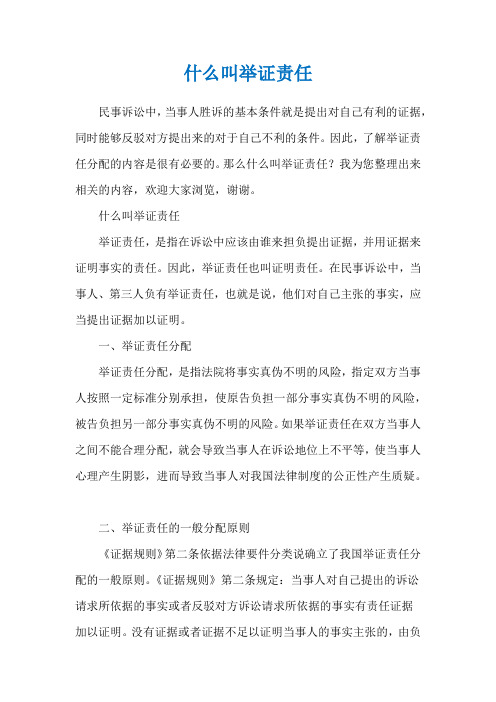 什么叫举证责任

民事诉讼中，当事人胜诉的基本条件就是提出对自己有利的证据，同时能够反驳对方提出来的对于自己不利的条件。因此，了解举证责任分配的内容是很有必要的。那么什么叫举证责任？我为您整理出来相关的内容，欢迎大家浏览，谢谢。

什么叫举证责任

举证责任，是指在诉讼中应该由谁来担负提出证据，并用证据来证明事实的责任。因此，举证责任也叫证明责任。在民事诉讼中，当事人、第三人负有举证责任，也就是说，他们对自己主张的事实，应当提出证据加以证明。

一、举证责任分配

举证责任分配，是指法院将事实真伪不明的风险，指定双方当事人按照一定标准分别承担，使原告负担一部分事实真伪不明的风险，被告负担另一部分事实真伪不明的风险。如果举证责任在双方当事人之间不能合理分配，就会导致当事人在诉讼地位上不平等，使当事人心理产生阴影，进而导致当事人对我国法律制度的公正性产生质疑。

二、举证责任的一般分配原则

《证据规则》第二条依据法律要件分类说确立了我国举证责任分配的一般原则。《证据规则》第二条规定：当事人对自己提出的诉讼请求所依据的事实或者反驳对方诉讼请求所依据的事实有责任证据加以证明。没有证据或者证据不足以证明当事人的事实主张的，由负